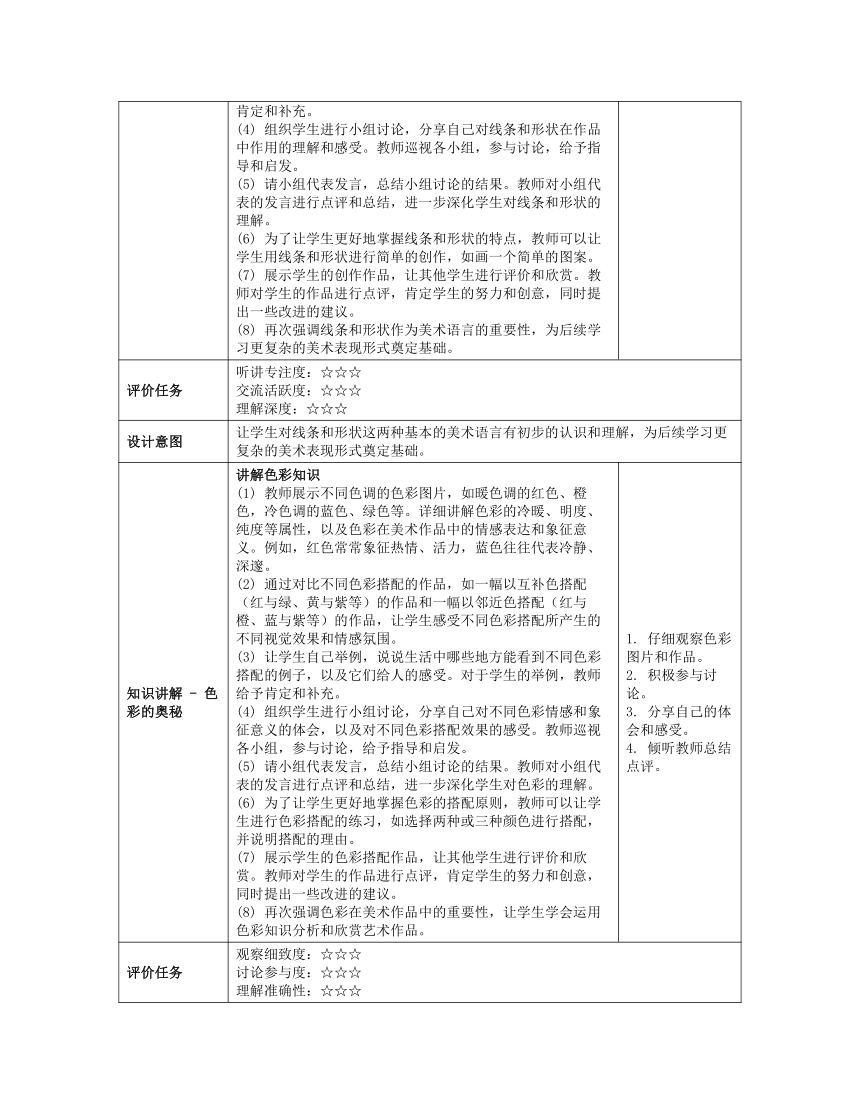 | | 肯定和补充。<br>(4) 组织学生进行小组讨论，分享自己对线条和形状在作品中作用的理解和感受。教师巡视各小组，参与讨论，给予指导和启发。<br>(5) 请小组代表发言，总结小组讨论的结果。教师对小组代表的发言进行点评和总结，进一步深化学生对线条和形状的理解。<br>(6) 为了让学生更好地掌握线条和形状的特点，教师可以让学生用线条和形状进行简单的创作，如画一个简单的图案。<br>(7) 展示学生的创作作品，让其他学生进行评价和欣赏。教师对学生的作品进行点评，肯定学生的努力和创意，同时提出一些改进的建议。<br>(8) 再次强调线条和形状作为美术语言的重要性，为后续学习更复杂的美术表现形式奠定基础。 | |
|---|---|---|
| 评价任务 | 听讲专注度：☆☆☆<br>交流活跃度：☆☆☆<br>理解深度：☆☆☆ | |
| 设计意图 | 让学生对线条和形状这两种基本的美术语言有初步的认识和理解，为后续学习更复杂的美术表现形式奠定基础。 | |
| 知识讲解 - 色彩的奥秘 | 讲解色彩知识<br>(1) 教师展示不同色调的色彩图片，如暖色调的红色、橙色，冷色调的蓝色、绿色等。详细讲解色彩的冷暖、明度、纯度等属性，以及色彩在美术作品中的情感表达和象征意义。例如，红色常常象征热情、活力，蓝色往往代表冷静、深邃。<br>(2) 通过对比不同色彩搭配的作品，如一幅以互补色搭配（红与绿、黄与紫等）的作品和一幅以邻近色搭配（红与橙、蓝与紫等）的作品，让学生感受不同色彩搭配所产生的不同视觉效果和情感氛围。<br>(3) 让学生自己举例，说说生活中哪些地方能看到不同色彩搭配的例子，以及它们给人的感受。对于学生的举例，教师给予肯定和补充。<br>(4) 组织学生进行小组讨论，分享自己对不同色彩情感和象征意义的体会，以及对不同色彩搭配效果的感受。教师巡视各小组，参与讨论，给予指导和启发。<br>(5) 请小组代表发言，总结小组讨论的结果。教师对小组代表的发言进行点评和总结，进一步深化学生对色彩的理解。<br>(6) 为了让学生更好地掌握色彩的搭配原则，教师可以让学生进行色彩搭配的练习，如选择两种或三种颜色进行搭配，并说明搭配的理由。<br>(7) 展示学生的色彩搭配作品，让其他学生进行评价和欣赏。教师对学生的作品进行点评，肯定学生的努力和创意，同时提出一些改进的建议。<br>(8) 再次强调色彩在美术作品中的重要性，让学生学会运用色彩知识分析和欣赏艺术作品。 | 1. 仔细观察色彩图片和作品。<br>2. 积极参与讨论。<br>3. 分享自己的体会和感受。<br>4. 倾听教师总结点评。 |
| 评价任务 | 观察细致度：☆☆☆<br>讨论参与度：☆☆☆<br>理解准确性：☆☆☆ | |